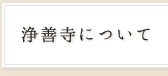 浄善寺について